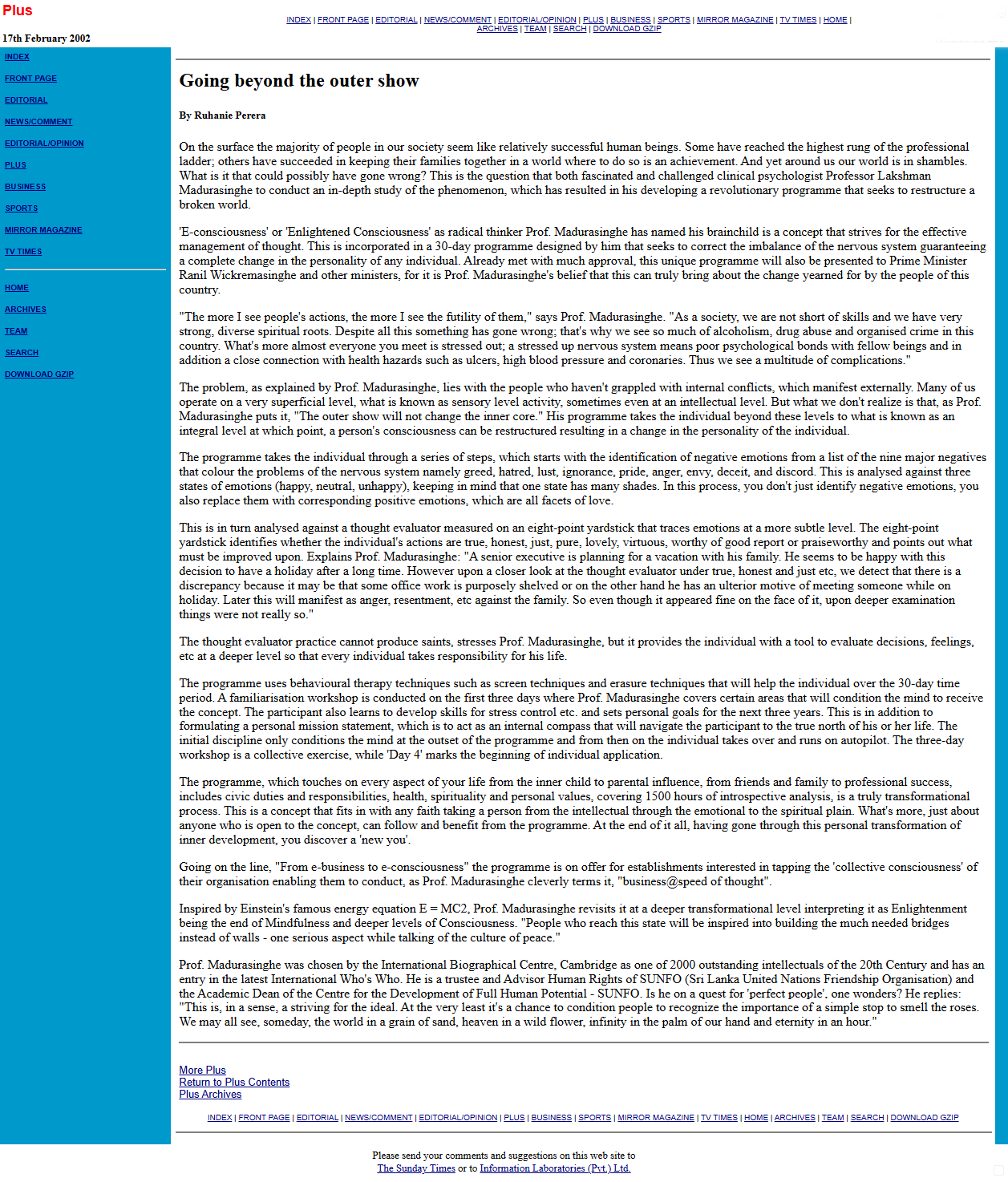 Plus

17th February 2002

INDEX | FRONT PAGE | EDITORIAL | NEWS/COMMENT | EDITORIAL/OPINION | PLUS | BUSINESS | SPORTS | MIRROR MAGAZINE | TV TIMES | HOME | ARCHIVES | TEAM | SEARCH | DOWNLOAD GZIP

INDEX
FRONT PAGE
EDITORIAL
NEWS/COMMENT
EDITORIAL/OPINION
PLUS
BUSINESS
SPORTS
MIRROR MAGAZINE
TV TIMES

HOME
ARCHIVES
TEAM
SEARCH
DOWNLOAD GZIP

Going beyond the outer show

By Ruhanie Perera

On the surface the majority of people in our society seem like relatively successful human beings. Some have reached the highest rung of the professional ladder; others have succeeded in keeping their families together in a world where to do so is an achievement. And yet around us our world is in shambles. What is it that could possibly have gone wrong? This is the question that both fascinated and challenged clinical psychologist Professor Lakshman Madurasinghe to conduct an in-depth study of the phenomenon, which has resulted in his developing a revolutionary programme that seeks to restructure a broken world.

'E-consciousness' or 'Enlightened Consciousness' as radical thinker Prof. Madurasinghe has named his brainchild is a concept that strives for the effective management of thought. This is incorporated in a 30-day programme designed by him that seeks to correct the imbalance of the nervous system guaranteeing a complete change in the personality of any individual. Already met with much approval, this unique programme will also be presented to Prime Minister Ranil Wickremasinghe and other ministers, for it is Prof. Madurasinghe's belief that this can truly bring about the change yearned for by the people of this country.

"The more I see people's actions, the more I see the futility of them," says Prof. Madurasinghe. "As a society, we are not short of skills and we have very strong, diverse spiritual roots. Despite all this something has gone wrong; that's why we see so much of alcoholism, drug abuse and organised crime in this country. What's more almost everyone you meet is stressed out; a stressed up nervous system means poor psychological bonds with fellow beings and in addition a close connection with health hazards such as ulcers, high blood pressure and coronaries. Thus we see a multitude of complications."

The problem, as explained by Prof. Madurasinghe, lies with the people who haven't grappled with internal conflicts, which manifest externally. Many of us operate on a very superficial level, what is known as sensory level activity, sometimes even at an intellectual level. But what we don't realize is that, as Prof. Madurasinghe puts it, "The outer show will not change the inner core." His programme takes the individual beyond these levels to what is known as an integral level at which point, a person's consciousness can be restructured resulting in a change in the personality of the individual.

The programme takes the individual through a series of steps, which starts with the identification of negative emotions from a list of the nine major negatives that colour the problems of the nervous system namely greed, hatred, lust, ignorance, pride, anger, envy, deceit, and discord. This is analysed against three states of emotions (happy, neutral, unhappy), keeping in mind that one state has many shades. In this process, you don't just identify negative emotions, you also replace them with corresponding positive emotions, which are all facets of love.

This is in turn analysed against a thought evaluator measured on an eight-point yardstick that traces emotions at a more subtle level. The eight-point yardstick identifies whether the individual's actions are true, honest, just, pure, lovely, virtuous, worthy of good report or praiseworthy and points out what must be improved upon. Explains Prof. Madurasinghe: "A senior executive is planning for a vacation with his family. He seems to be happy with this decision to have a holiday after a long time. However upon a closer look at the thought evaluator under true, honest and just etc, we detect that there is a discrepancy because it may be that some office work is purposely shelved or on the other hand he has an ulterior motive of meeting someone while on holiday. Later this will manifest as anger, resentment, etc against the family. So even though it appeared fine on the face of it, upon deeper examination things were not really so."

The thought evaluator practice cannot produce saints, stresses Prof. Madurasinghe, but it provides the individual with a tool to evaluate decisions, feelings, etc at a deeper level so that every individual takes responsibility for his life.

The programme uses behavioural therapy techniques such as screen techniques and erasure techniques that will help the individual over the 30-day time period. A familiarisation workshop is conducted on the first three days where Prof. Madurasinghe covers certain areas that will condition the mind to receive the concept. The participant also learns to develop skills for stress control etc. and sets personal goals for the next three years. This is in addition to formulating a personal mission statement, which is to act as an internal compass that will navigate the participant to the true north of his or her life. The initial discipline only conditions the mind at the outset of the programme and from then on the individual takes over and runs on autopilot. The three-day workshop is a collective exercise, while 'Day 4' marks the beginning of individual application.

The programme, which touches on every aspect of your life from the inner child to parental influence, from friends and family to professional success, includes civic duties and responsibilities, health, spirituality and personal values, covering 1500 hours of introspective analysis, is a truly transformational process. This is a concept that fits in with any faith taking a person from the intellectual through the emotional to the spiritual plain. What's more, just about anyone who is open to the concept, can follow and benefit from the programme. At the end of it all, having gone through this personal transformation of inner development, you discover a 'new you'.

Going on the line, "From e-business to e-consciousness" the programme is on offer for establishments interested in tapping the 'collective consciousness' of their organisation enabling them to conduct, as Prof. Madurasinghe cleverly terms it, "business@speed of thought".

Inspired by Einstein's famous energy equation E = MC2, Prof. Madurasinghe revisits it at a deeper transformational level interpreting it as Enlightenment being the end of Mindfulness and deeper levels of Consciousness. "People who reach this state will be inspired into building the much needed bridges instead of walls - one serious aspect while talking of the culture of peace."

Prof. Madurasinghe was chosen by the International Biographical Centre, Cambridge as one of 2000 outstanding intellectuals of the 20th Century and has an entry in the latest International Who's Who. He is a trustee and Advisor Human Rights of SUNFO (Sri Lanka United Nations Friendship Organisation) and the Academic Dean of the Centre for the Development of Full Human Potential - SUNFO. Is he on a quest for 'perfect people', one wonders? He replies: "This is, in a sense, a striving for the ideal. At the very least it's a chance to condition people to recognize the importance of a simple stop to smell the roses. We may all see, someday, the world in a grain of sand, heaven in a wild flower, infinity in the palm of our hand and eternity in an hour."

More Plus
Return to Plus Contents
Plus Archives

INDEX | FRONT PAGE | EDITORIAL | NEWS/COMMENT | EDITORIAL/OPINION | PLUS | BUSINESS | SPORTS | MIRROR MAGAZINE | TV TIMES | HOME | ARCHIVES | TEAM | SEARCH | DOWNLOAD GZIP

Please send your comments and suggestions on this web site to
The Sunday Times or to Information Laboratories (Pvt.) Ltd.